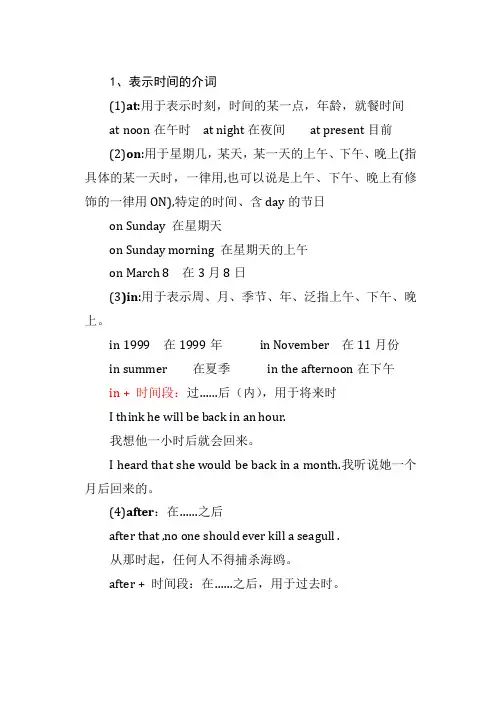 1、表示时间的介词

(1)at:用于表示时刻，时间的某一点，年龄，就餐时间

at noon 在午时　at night 在夜间　at present 目前

(2)on:用于星期几，某天，某一天的上午、下午、晚上(指具体的某一天时，一律用,也可以说是上午、下午、晚上有修饰的一律用 ON),特定的时间、含 day 的节日

on Sunday 在星期天

on Sunday morning 在星期天的上午

on March 8　在 3 月 8 日

(3)in:用于表示周、月、季节、年、泛指上午、下午、晚上。

in 1999　在 1999 年　in November　在 11 月份

in summer　在夏季　in the afternoon 在下午

in + 时间段：过......后（内），用于将来时

I think he will be back in an hour.

我想他一小时后就会回来。

I heard that she would be back in a month.我听说她一个月后回来的。

(4)after：在......之后

after that ,no one should ever kill a seagull .

从那时起，任何人不得捕杀海鸥。

after + 时间段：在......之后，用于过去时。